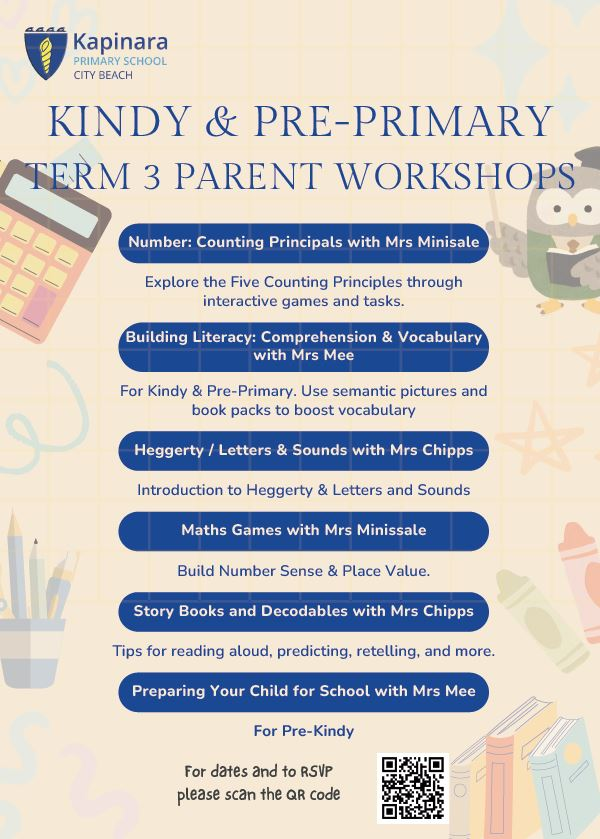 Kapinara
PRIMARY SCHOOL
CITY BEACH

KINDY & PRE-PRIMARY
TERM 3 PARENT WORKSHOPS

Number: Counting Principals with Mrs Minisale

Explore the Five Counting Principles through interactive games and tasks.

Building Literacy: Comprehension & Vocabulary with Mrs Mee

For Kindy & Pre-Primary. Use semantic pictures and book packs to boost vocabulary

Heggerty / Letters & Sounds with Mrs Chipps

Introduction to Heggerty & Letters and Sounds

Maths Games with Mrs Minissale

Build Number Sense & Place Value.

Story Books and Decodables with Mrs Chipps

Tips for reading aloud, predicting, retelling, and more.

Preparing Your Child for School with Mrs Mee

For Pre-Kindy

For dates and to RSVP
please scan the QR code